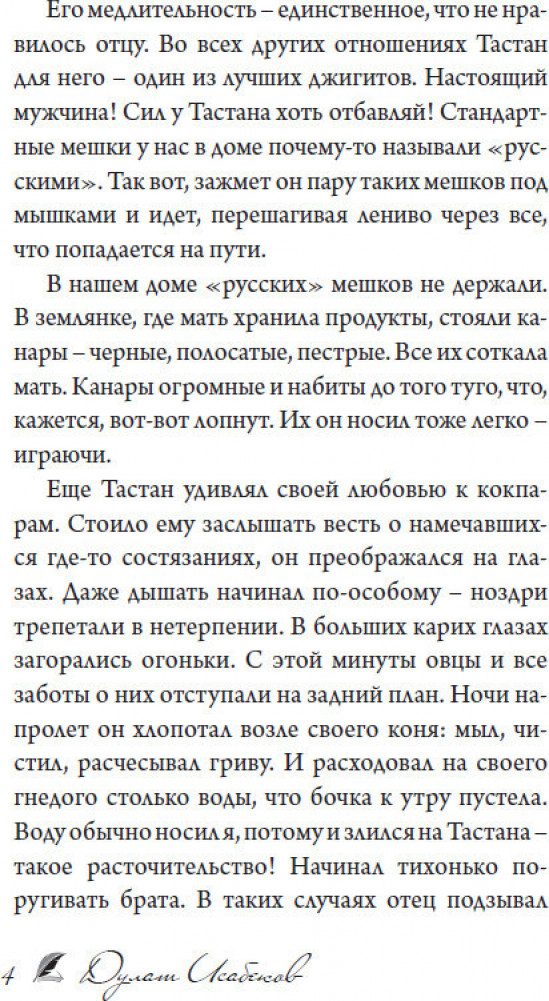 Его медлительность – единственное, что не нравилось отцу. Во всех других отношениях Тастан для него – один из лучших джигитов. Настоящий мужчина! Сил у Тастана хоть отбавляй! Стандартные мешки у нас в доме почему-то называли «русскими». Так вот, зажмет он пару таких мешков под мышками и идет, перешагивая лениво через все, что попадается на пути.

В нашем доме «русских» мешков не держали. В землянке, где мать хранила продукты, стояли канары – черные, полосатые, пестрые. Все их соткала мать. Канары огромные и набиты до того туго, что, кажется, вот-вот лопнут. Их он носил тоже легко – играючи.

Еще Тастан удивлял своей любовью к кокпарам. Стоило ему заслышать весть о намечавшихся где-то состязаниях, он преображался на глазах. Даже дышать начинал по-особому – ноздри трепетали в нетерпении. В больших карих глазах загорались огоньки. С этой минуты овцы и все заботы о них отступали на задний план. Ночи напролет он хлопотал возле своего коня: мыл, чистил, расчесывал гриву. И расходовал на своего гнедого столько воды, что бочка к утру пустела. Воду обычно носил я, потому и злился на Тастана – такое расточительство! Начинал тихонько поругивать брата. В таких случаях отец подзывал

4 Дулат Исабеков